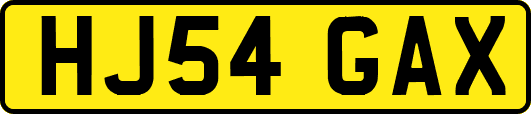 HJ54 GAX